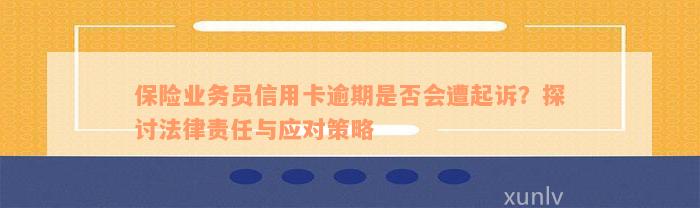 保险业务员信用卡逾期是否会遭起诉？探讨法律责任与应对策略

xunlv